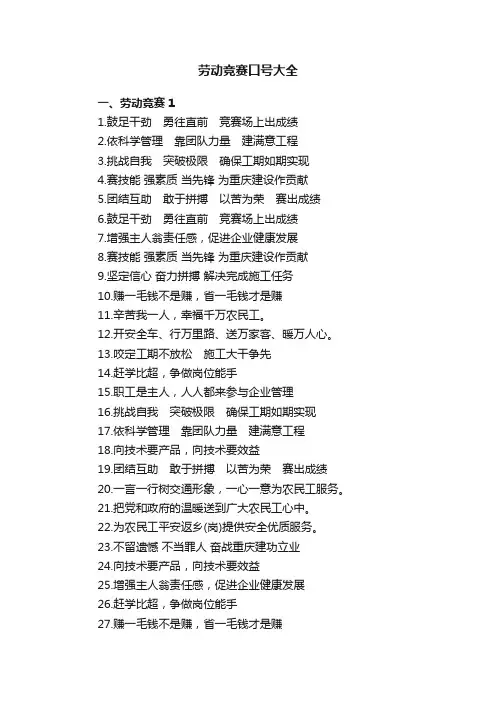 劳动竞赛口号大全

一、劳动竞赛 1

1.鼓足干劲 勇往直前 竞赛场上出成绩
2.依科学管理 靠团队力量 建满意工程
3.挑战自我 突破极限 确保工期如期实现
4.赛技能 强素质 当先锋 为重庆建设作贡献
5.团结互助 敢于拼搏 以苦为荣 赛出成绩
6.鼓足干劲 勇往直前 竞赛场上出成绩
7.增强主人翁责任感，促进企业健康发展
8.赛技能 强素质 当先锋 为重庆建设作贡献
9.坚定信心 奋力拼搏 解决完成施工任务
10.赚一毛钱不是赚，省一毛钱才是赚
11.辛苦我一人，幸福千万农民工。
12.开安全车、行万里路、送万家客、暖万人心。
13.咬定工期不放松 施工大干争先
14.赶学比超，争做岗位能手
15.职工是主人，人人都来参与企业管理
16.挑战自我 突破极限 确保工期如期实现
17.依科学管理 靠团队力量 建满意工程
18.向技术要产品，向技术要效益
19.团结互助 敢于拼搏 以苦为荣 赛出成绩
20.一言一行树交通形象，一心一意为农民工服务。
21.把党和政府的温暖送到广大农民工心中。
22.为农民工平安返乡(岗)提供安全优质服务。
23.不留遗憾 不当罪人 奋战重庆建功立业
24.向技术要产品，向技术要效益
25.增强主人翁责任感，促进企业健康发展
26.赶学比超，争做岗位能手
27.赚一毛钱不是赚，省一毛钱才是赚